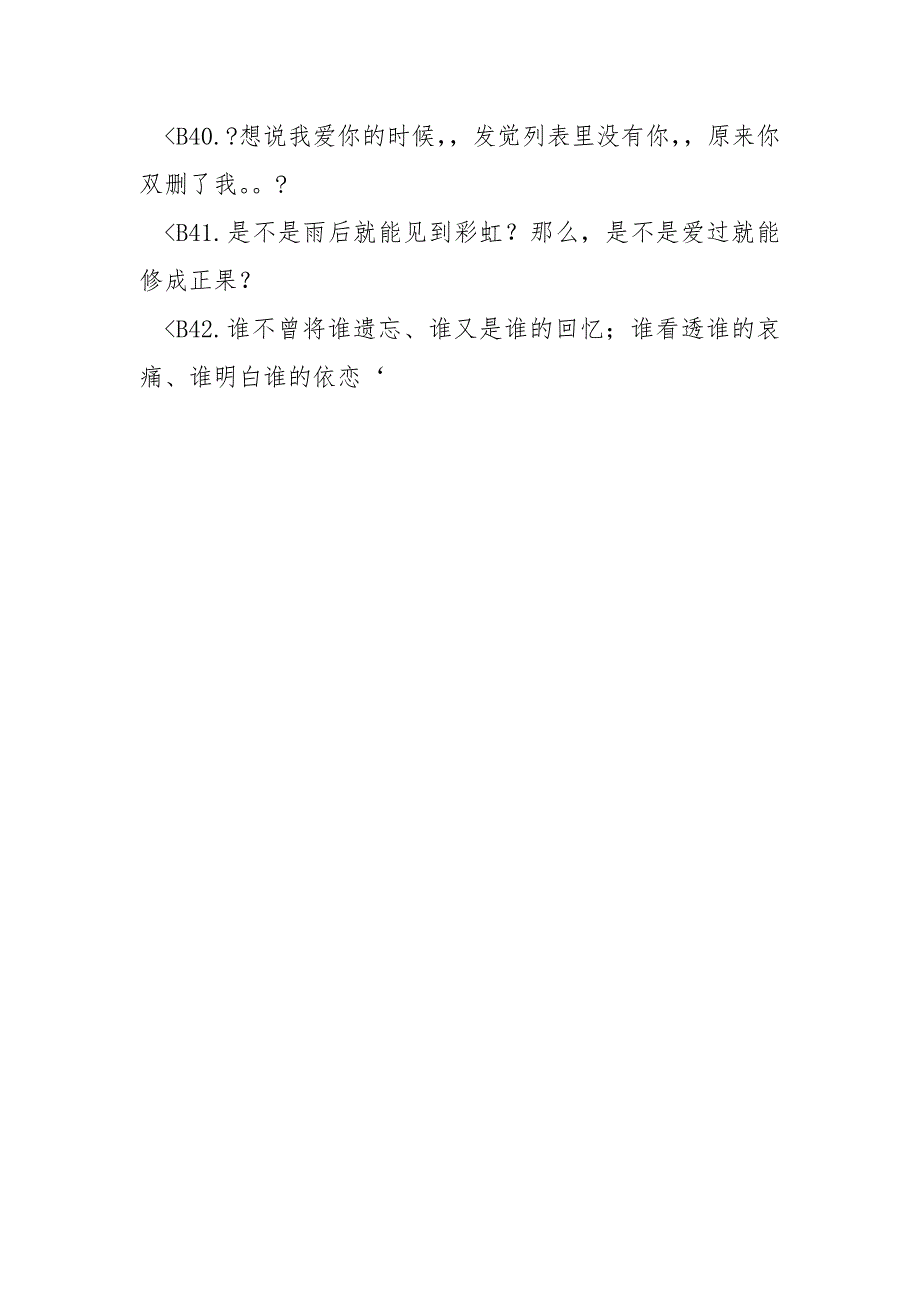 <B40.?想说我爱你的时候,,发觉列表里没有你,,原来你双删了我。。?

<B41.是不是雨后就能见到彩虹？那么，是不是爱过就能修成正果？

<B42.谁不曾将谁遗忘、谁又是谁的回忆；谁看透谁的哀痛、谁明白谁的依恋‘